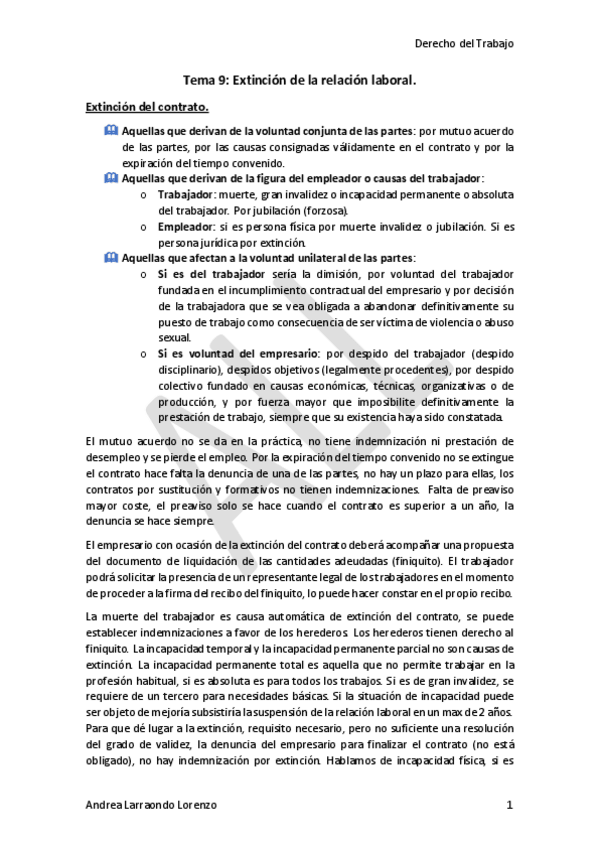 Derecho del Trabajo

Tema 9: Extinción de la relación laboral.

Extinción del contrato.

Aquellas que derivan de la voluntad conjunta de las partes: por mutuo acuerdo de las partes, por las causas consignadas válidamente en el contrato y por la expiración del tiempo convenido.

Aquellas que derivan de la figura del empleador o causas del trabajador:

o Trabajador: muerte, gran invalidez o incapacidad permanente o absoluta del trabajador. Por jubilación (forzosa).

o Empleador: si es persona física por muerte invalidez o jubilación. Si es persona jurídica por extinción.

Aquellas que afectan a la voluntad unilateral de las partes:

o Si es del trabajador sería la dimisión, por voluntad del trabajador fundada en el incumplimiento contractual del empresario y por decisión de la trabajadora que se vea obligada a abandonar definitivamente su puesto de trabajo como consecuencia de ser víctima de violencia o abuso sexual.

o Si es voluntad del empresario: por despido del trabajador (despido disciplinario), despidos objetivos (legalmente procedentes), por despido colectivo fundado en causas económicas, técnicas, organizativas o de producción, y por fuerza mayor que imposibilite definitivamente la prestación de trabajo, siempre que su existencia haya sido constatada.

El mutuo acuerdo no se da en la práctica, no tiene indemnización ni prestación de desempleo y se pierde el empleo. Por la expiración del tiempo convenido no se extingue el contrato hace falta la denuncia de una de las partes, no hay un plazo para ellas, los contratos por sustitución y formativos no tienen indemnizaciones. Falta de preaviso mayor coste, el preaviso solo se hace cuando el contrato es superior a un año, la denuncia se hace siempre.

El empresario con ocasión de la extinción del contrato deberá acompañar una propuesta del documento de liquidación de las cantidades adeudadas (finiquito). El trabajador podrá solicitar la presencia de un representante legal de los trabajadores en el momento de proceder a la firma del recibo del finiquito, lo puede hacer constar en el propio recibo.

La muerte del trabajador es causa automática de extinción del contrato, se puede establecer indemnizaciones a favor de los herederos. Los herederos tienen derecho al finiquito. La incapacidad temporal y la incapacidad permanente parcial no son causas de extinción. La incapacidad permanente total es aquella que no permite trabajar en la profesión habitual, si es absoluta es para todos los trabajos. Si es de gran invalidez, se requiere de un tercero para necesidades básicas. Si la situación de incapacidad puede ser objeto de mejoría subsistiría la suspensión de la relación laboral en un max de 2 años. Para que dé lugar a la extinción, requisito necesario, pero no suficiente una resolución del grado de validez, la denuncia del empresario para finalizar el contrato (no está obligado), no hay indemnización por extinción. Hablamos de incapacidad física, si es

Andrea Larraondo Lorenzo 1